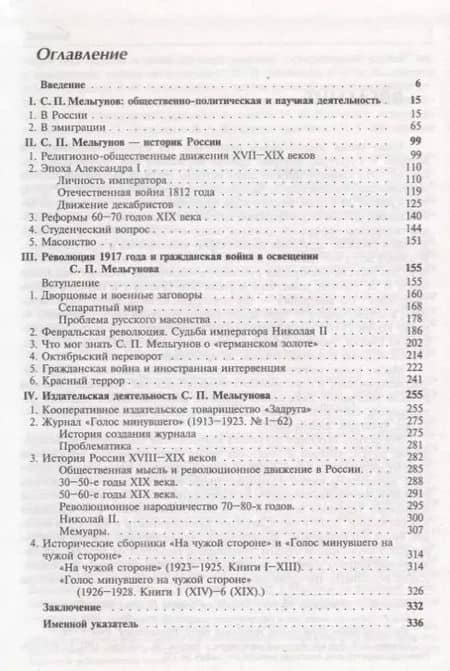 Оглавление

Введение 6

I. С. П. Мельгунов: общественно-политическая и научная деятельность 15
1. В России 15
2. В эмиграции 65

II. С. П. Мельгунов — историк России 99
1. Религиозно-общественные движения XVII–XIX веков 99
2. Эпоха Александра I 110
Личность императора 110
Отечественная война 1812 года 119
Движение декабристов 125
3. Реформы 60–70 годов XIX века 140
4. Студенческий вопрос 144
5. Масонство 151

III. Революция 1917 года и гражданская война в освещении С. П. Мельгунова 155
Вступление 155
1. Дворцовые и военные заговоры 160
Сепаратный мир 168
Проблема русского масонства 178
2. Февральская революция. Судьба императора Николая II 186
3. Что мог знать С. П. Мельгунов о «германском золоте» 202
4. Октябрьский переворот 214
5. Гражданская война и иностранная интервенция 222
6. Красный террор 241

IV. Издательская деятельность С. П. Мельгунова 255
1. Кооперативное издательское товарищество «Задруга» 255
2. Журнал «Голос минувшего» (1913–1923. № 1–62) 275
История создания журнала 275
Проблематика 281
3. История России XVIII–XIX веков 282
Общественная мысль и революционное движение в России. 285
30–50-е годы XIX века. 288
50–60-е годы XIX века. 291
Революционное народничество 70–80-х годов. 295
Николай II. 300
Мемуары. 307
4. Исторические сборники «На чужой стороне» и «Голос минувшего на чужой стороне» 314
«На чужой стороне» (1923–1925. Книги I–XIII). 314
«Голос минувшего на чужой стороне» (1926–1928. Книги 1 (XIV)–6 (XIX).) 326

Заключение 332

Именной указатель 336